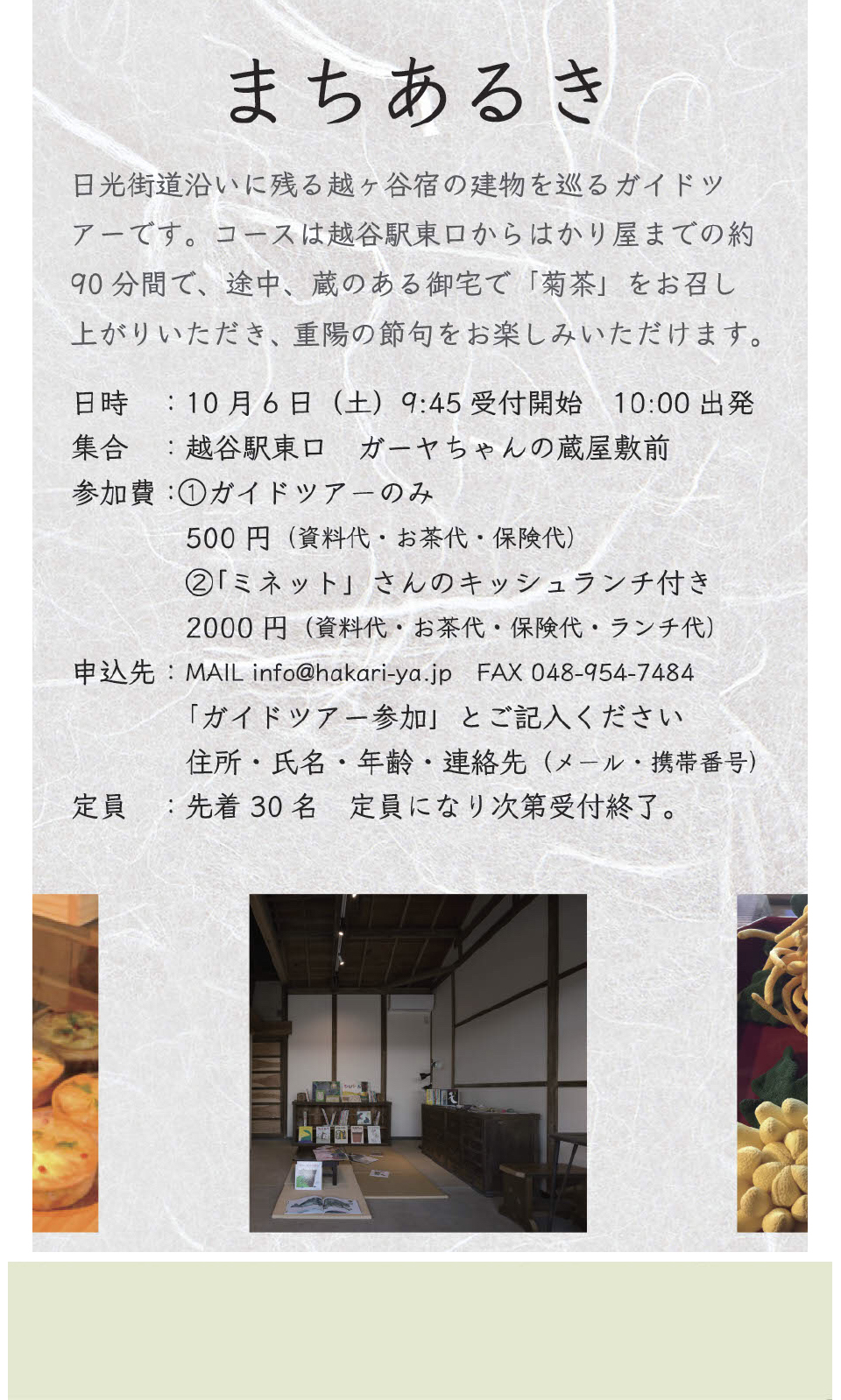 まちあるき

日光街道沿いに残る越ヶ谷宿の建物を巡るガイドツアーです。コースは越谷駅東口からはかり屋までの約90分間で、途中、蔵のある御宅で「菊茶」をお召し上がりいただき、重陽の節句をお楽しみいただけます。

日時 ：10月6日（土）9:45受付開始 10:00出発
集合 ：越谷駅東口 ガーヤちゃんの蔵屋敷前
参加費：①ガイドツアーのみ
500円（資料代・お茶代・保険代）
②「ミネット」さんのキッシュランチ付き
2000円（資料代・お茶代・保険代・ランチ代）
申込先：MAIL info@hakari-ya.jp FAX 048-954-7484
「ガイドツアー参加」とご記入ください
住所・氏名・年齢・連絡先（メール・携帯番号）
定員 ：先着30名 定員になり次第受付終了。